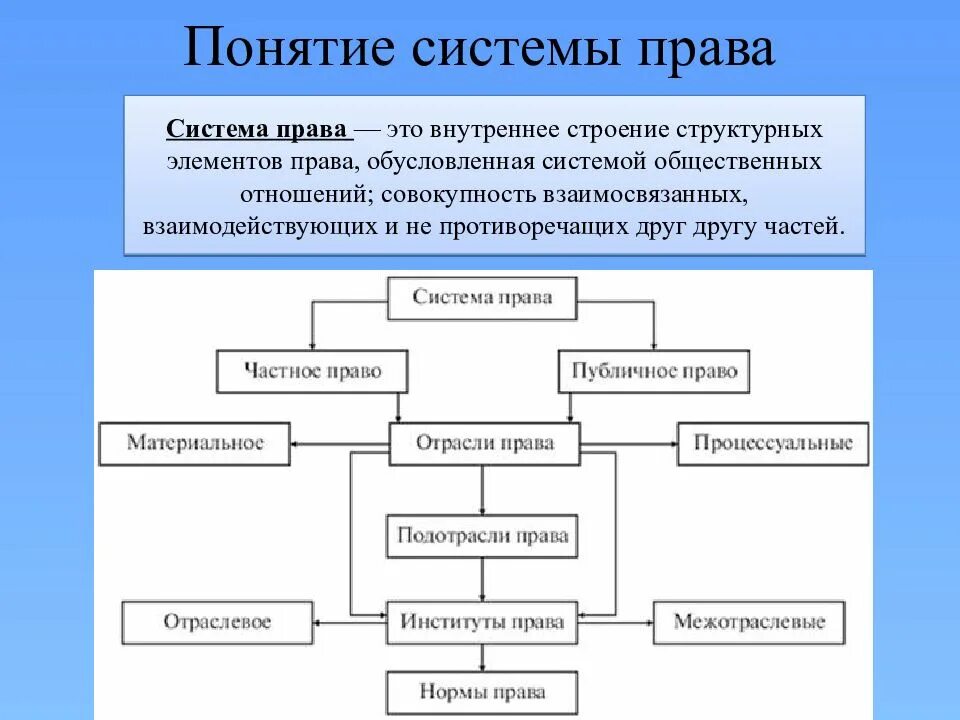 Понятие системы права

Система права — это внутреннее строение структурных элементов права, обусловленная системой общественных отношений; совокупность взаимосвязанных, взаимодействующих и не противоречащих друг другу частей.

Система права

Частное право

Публичное право

Материальное

Отрасли права

Процессуальные

Подотрасли права

Отраслевое

Институты права

Межотраслевые

Нормы права